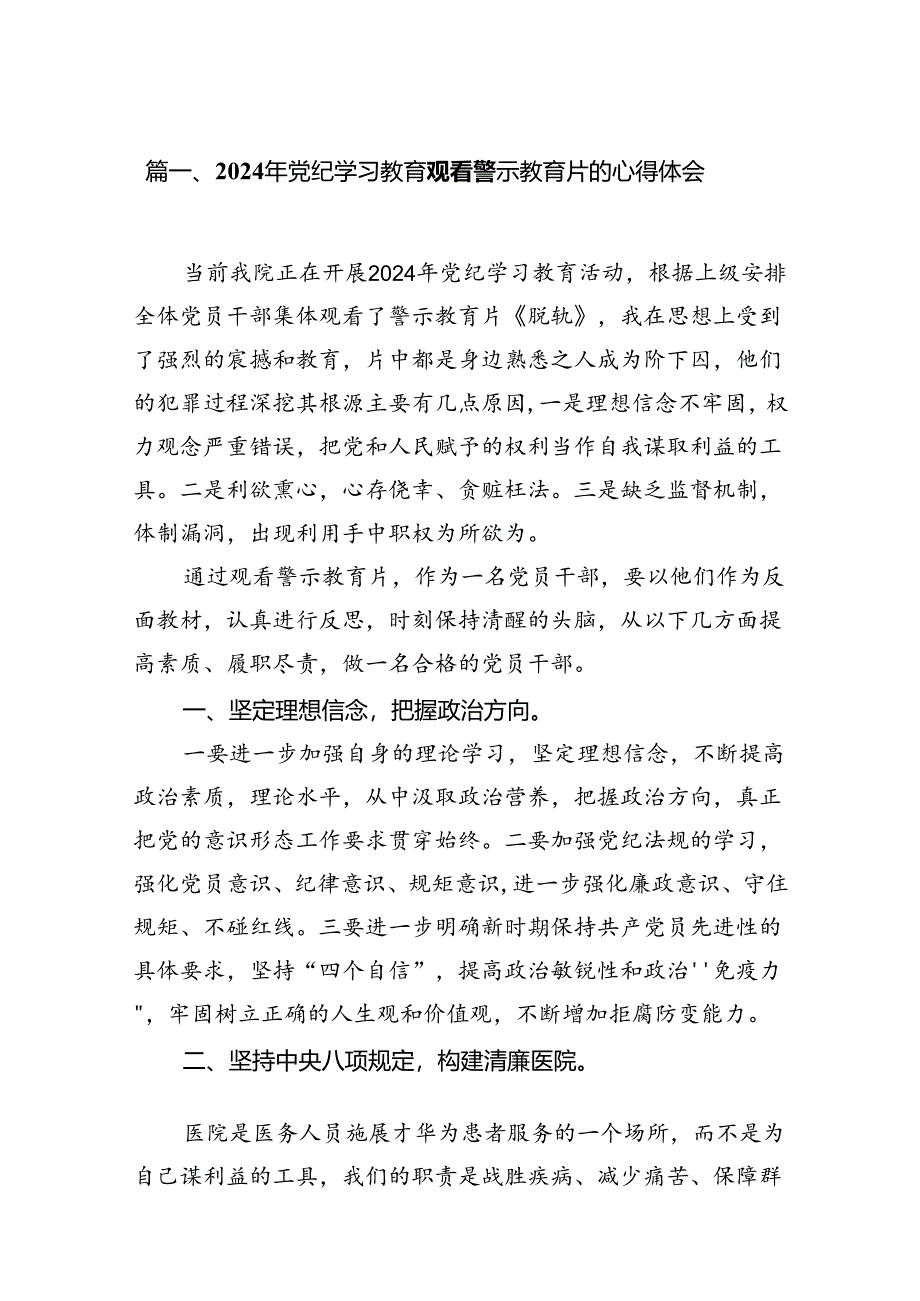 篇一、2024年党纪学习教育观看警示教育片的心得体会

当前我院正在开展2024年党纪学习教育活动，根据上级安排全体党员干部集体观看了警示教育片《脱轨》，我在思想上受到了强烈的震撼和教育，片中都是身边熟悉之人成为阶下囚，他们的犯罪过程深挖其根源主要有几点原因，一是理想信念不牢固，权力观念严重错误，把党和人民赋予的权利当作自我谋取利益的工具。二是利欲熏心，心存侥幸、贪赃枉法。三是缺乏监督机制，体制漏洞，出现利用手中职权为所欲为。

通过观看警示教育片，作为一名党员干部，要以他们作为反面教材，认真进行反思，时刻保持清醒的头脑，从以下几方面提高素质、履职尽责，做一名合格的党员干部。

一、坚定理想信念，把握政治方向。

一要进一步加强自身的理论学习，坚定理想信念，不断提高政治素质，理论水平，从中汲取政治营养，把握政治方向，真正把党的意识形态工作要求贯穿始终。二要加强党纪法规的学习，强化党员意识、纪律意识、规矩意识，进一步强化廉政意识、守住规矩、不碰红线。三要进一步明确新时期保持共产党员先进性的具体要求，坚持“四个自信”，提高政治敏锐性和政治''免疫力"，牢固树立正确的人生观和价值观，不断增加拒腐防变能力。

二、坚持中央八项规定，构建清廉医院。

医院是医务人员施展才华为患者服务的一个场所，而不是为自己谋利益的工具，我们的职责是战胜疾病、减少痛苦、保障群